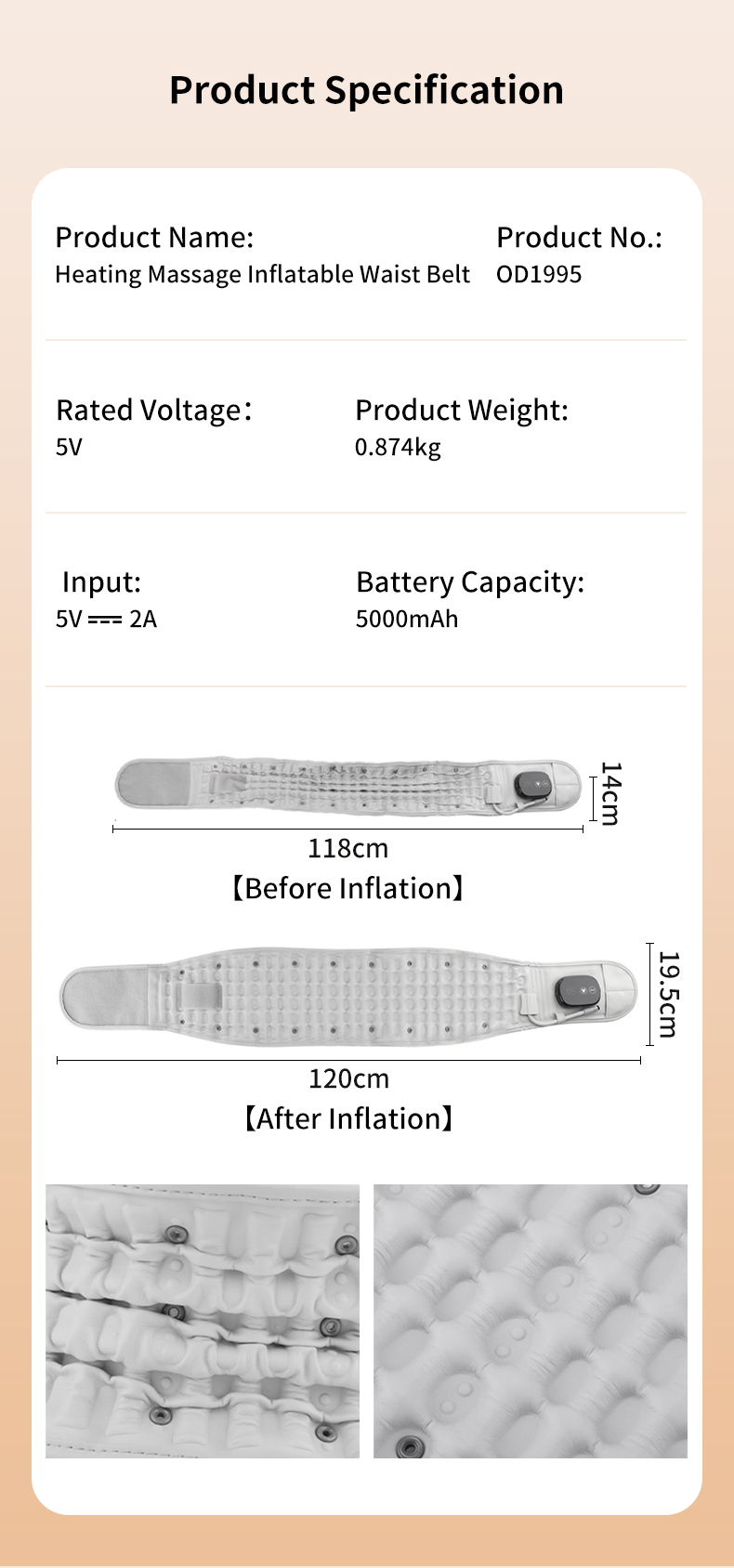 Product Specification

Product Name:
Heating Massage Inflatable Waist Belt

Product No.:
OD1995

Rated Voltage:
5V

Product Weight:
0.874kg

Input:
5V ⎓ 2A

Battery Capacity:
5000mAh

14cm

118cm
【Before Inflation】

19.5cm

120cm
【After Inflation】